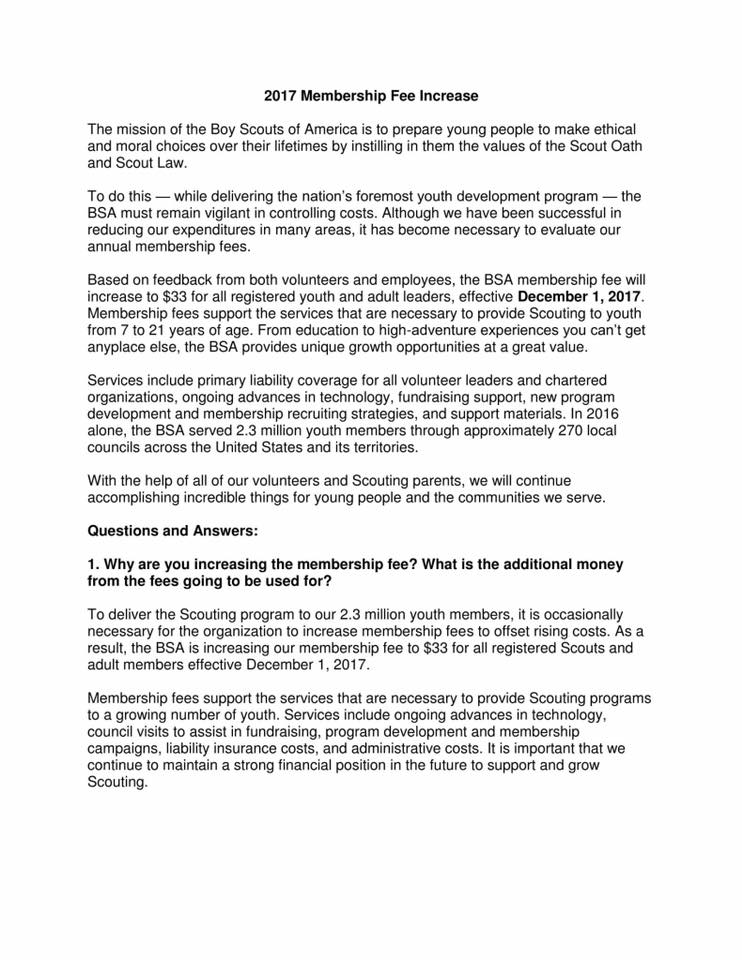 2017 Membership Fee Increase

The mission of the Boy Scouts of America is to prepare young people to make ethical and moral choices over their lifetimes by instilling in them the values of the Scout Oath and Scout Law.

To do this — while delivering the nation's foremost youth development program — the BSA must remain vigilant in controlling costs. Although we have been successful in reducing our expenditures in many areas, it has become necessary to evaluate our annual membership fees.

Based on feedback from both volunteers and employees, the BSA membership fee will increase to $33 for all registered youth and adult leaders, effective December 1, 2017. Membership fees support the services that are necessary to provide Scouting to youth from 7 to 21 years of age. From education to high-adventure experiences you can't get anyplace else, the BSA provides unique growth opportunities at a great value.

Services include primary liability coverage for all volunteer leaders and chartered organizations, ongoing advances in technology, fundraising support, new program development and membership recruiting strategies, and support materials. In 2016 alone, the BSA served 2.3 million youth members through approximately 270 local councils across the United States and its territories.

With the help of all of our volunteers and Scouting parents, we will continue accomplishing incredible things for young people and the communities we serve.

Questions and Answers:

1. Why are you increasing the membership fee? What is the additional money from the fees going to be used for?

To deliver the Scouting program to our 2.3 million youth members, it is occasionally necessary for the organization to increase membership fees to offset rising costs. As a result, the BSA is increasing our membership fee to $33 for all registered Scouts and adult members effective December 1, 2017.

Membership fees support the services that are necessary to provide Scouting programs to a growing number of youth. Services include ongoing advances in technology, council visits to assist in fundraising, program development and membership campaigns, liability insurance costs, and administrative costs. It is important that we continue to maintain a strong financial position in the future to support and grow Scouting.